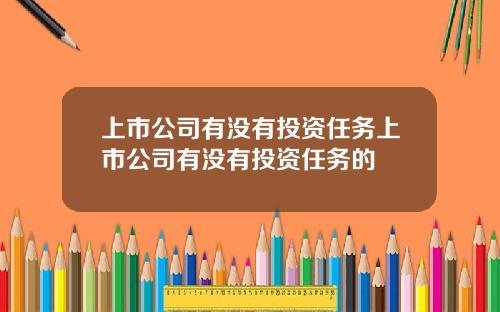 上市公司有没有投资任务上市公司有没有投资任务的